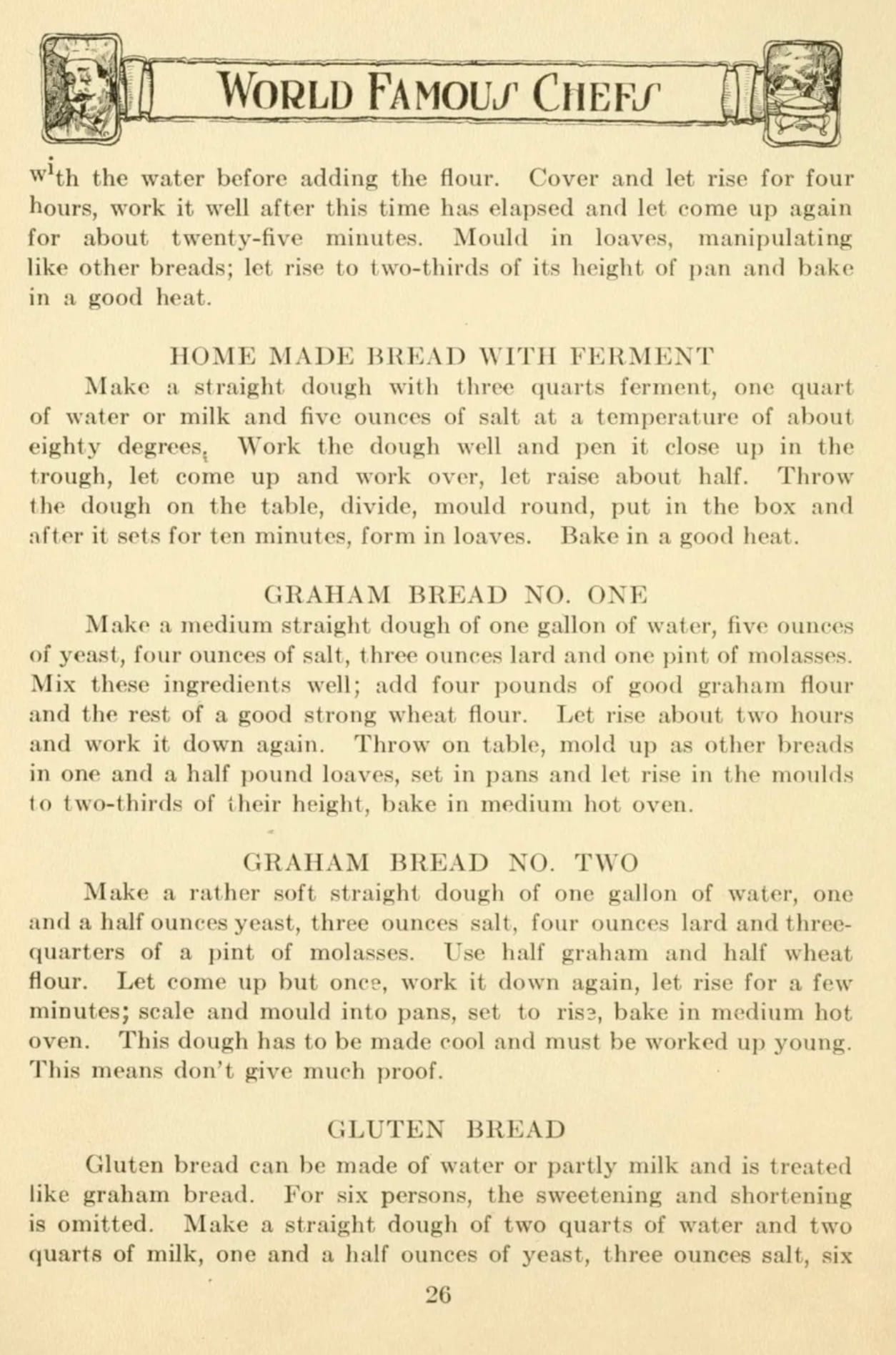 WORLD FAMOUS CHEFS

with the water before adding the flour. Cover and let rise for four hours, work it well after this time has elapsed and let come up again for about twenty-five minutes. Mould in loaves, manipulating like other breads; let rise to two-thirds of its height of pan and bake in a good heat.

HOME MADE BREAD WITH FERMENT

Make a straight dough with three quarts ferment, one quart of water or milk and five ounces of salt at a temperature of about eighty degrees. Work the dough well and pen it close up in the trough, let come up and work over, let raise about half. Throw the dough on the table, divide, mould round, put in the box and after it sets for ten minutes, form in loaves. Bake in a good heat.

GRAHAM BREAD NO. ONE

Make a medium straight dough of one gallon of water, five ounces of yeast, four ounces of salt, three ounces lard and one pint of molasses. Mix these ingredients well; add four pounds of good graham flour and the rest of a good strong wheat flour. Let rise about two hours and work it down again. Throw on table, mold up as other breads in one and a half pound loaves, set in pans and let rise in the moulds to two-thirds of their height, bake in medium hot oven.

GRAHAM BREAD NO. TWO

Make a rather soft straight dough of one gallon of water, one and a half ounces yeast, three ounces salt, four ounces lard and three-quarters of a pint of molasses. Use half graham and half wheat flour. Let come up but once, work it down again, let rise for a few minutes; scale and mould into pans, set to rise, bake in medium hot oven. This dough has to be made cool and must be worked up young. This means don't give much proof.

GLUTEN BREAD

Gluten bread can be made of water or partly milk and is treated like graham bread. For six persons, the sweetening and shortening is omitted. Make a straight dough of two quarts of water and two quarts of milk, one and a half ounces of yeast, three ounces salt, six

26